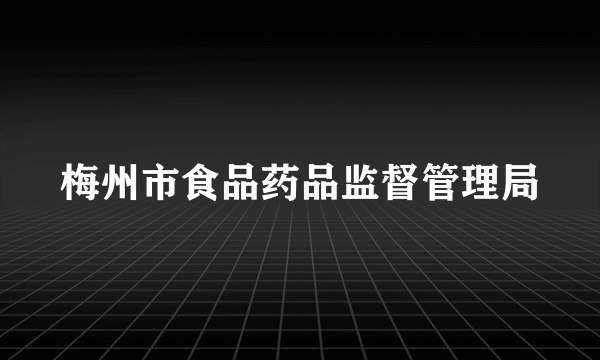 梅州市食品药品监督管理局